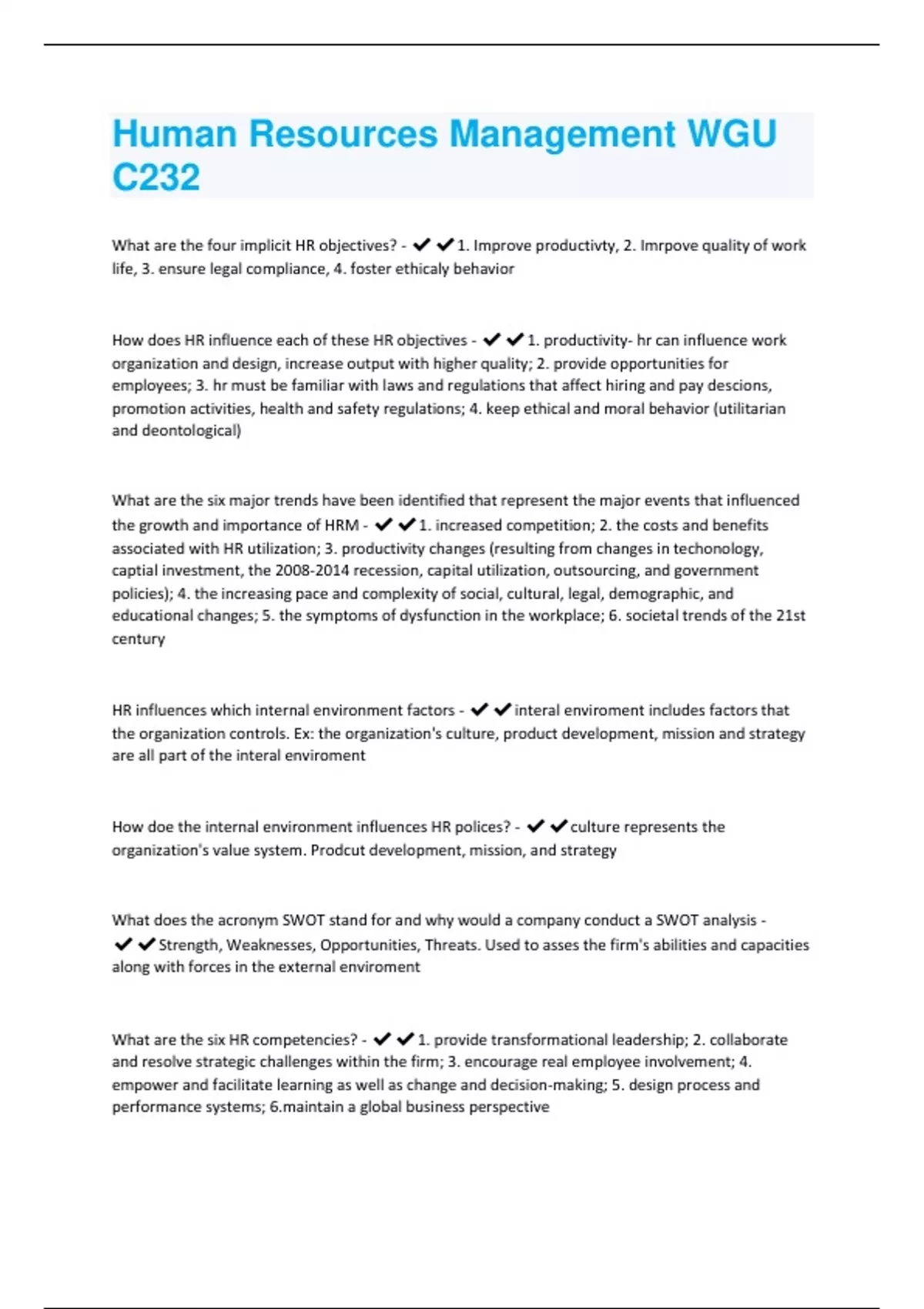 Human Resources Management WGU C232

What are the four implicit HR objectives? - ✔✔1. Improve productivty, 2. Imrpove quality of work life, 3. ensure legal compliance, 4. foster ethicaly behavior

How does HR influence each of these HR objectives - ✔✔1. productivity- hr can influence work organization and design, increase output with higher quality; 2. provide opportunities for employees; 3. hr must be familiar with laws and regulations that affect hiring and pay descions, promotion activities, health and safety regulations; 4. keep ethical and moral behavior (utilitarian and deontological)

What are the six major trends have been identified that represent the major events that influenced the growth and importance of HRM - ✔✔1. increased competition; 2. the costs and benefits associated with HR utilization; 3. productivity changes (resulting from changes in techonology, captial investment, the 2008-2014 recession, capital utilization, outsourcing, and government policies); 4. the increasing pace and complexity of social, cultural, legal, demographic, and educational changes; 5. the symptoms of dysfunction in the workplace; 6. societal trends of the 21st century

HR influences which internal environment factors - ✔✔interal enviroment includes factors that the organization controls. Ex: the organization's culture, product development, mission and strategy are all part of the interal enviroment

How doe the internal environment influences HR polices? - ✔✔culture represents the organization's value system. Prodcut development, mission, and strategy

What does the acronym SWOT stand for and why would a company conduct a SWOT analysis - ✔✔Strength, Weaknesses, Opportunities, Threats. Used to asses the firm's abilities and capacities along with forces in the external enviroment

What are the six HR competencies? - ✔✔1. provide transformational leadership; 2. collaborate and resolve strategic challenges within the firm; 3. encourage real employee involvement; 4. empower and facilitate learning as well as change and decision-making; 5. design process and performance systems; 6.maintain a global business perspective